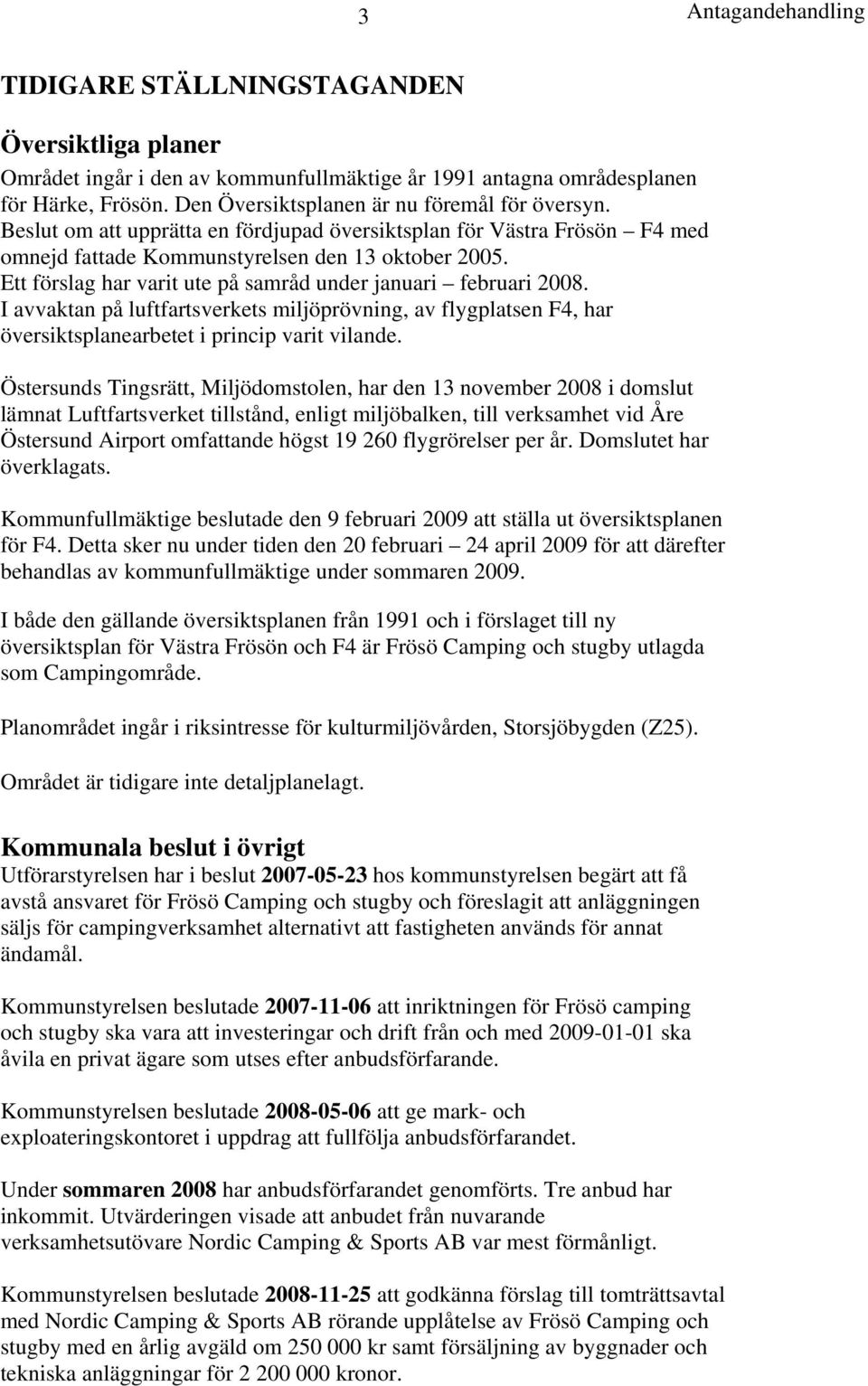 3 Antagandehandling

TIDIGARE STÄLLNINGSTAGANDEN

Översiktliga planer

Området ingår i den av kommunfullmäktige år 1991 antagna områdesplanen för Härke, Frösön. Den Översiktsplanen är nu föremål för översyn.
Beslut om att upprätta en fördjupad översiktsplan för Västra Frösön – F4 med omnejd fattade Kommunstyrelsen den 13 oktober 2005.
Ett förslag har varit ute på samråd under januari – februari 2008.
I avvaktan på luftfartsverkets miljöprövning, av flygplatsen F4, har översiktsplanearbetet i princip varit vilande.

Östersunds Tingsrätt, Miljödomstolen, har den 13 november 2008 i domslut lämnat Luftfartsverket tillstånd, enligt miljöbalken, till verksamhet vid Åre Östersund Airport omfattande högst 19 260 flygrörelser per år. Domslutet har överklagats.

Kommunfullmäktige beslutade den 9 februari 2009 att ställa ut översiktsplanen för F4. Detta sker nu under tiden den 20 februari – 24 april 2009 för att därefter behandlas av kommunfullmäktige under sommaren 2009.

I både den gällande översiktsplanen från 1991 och i förslaget till ny översiktsplan för Västra Frösön och F4 är Frösö Camping och stugby utlagda som Campingområde.

Planområdet ingår i riksintresse för kulturmiljövården, Storsjöbygden (Z25).

Området är tidigare inte detaljplanelagt.

Kommunala beslut i övrigt

Utförarstyrelsen har i beslut 2007-05-23 hos kommunstyrelsen begärt att få avstå ansvaret för Frösö Camping och stugby och föreslagit att anläggningen säljs för campingverksamhet alternativt att fastigheten används för annat ändamål.

Kommunstyrelsen beslutade 2007-11-06 att inriktningen för Frösö camping och stugby ska vara att investeringar och drift från och med 2009-01-01 ska åvila en privat ägare som utses efter anbudsförfarande.

Kommunstyrelsen beslutade 2008-05-06 att ge mark- och exploateringskontoret i uppdrag att fullfölja anbudsförfarandet.

Under sommaren 2008 har anbudsförfarandet genomförts. Tre anbud har inkommit. Utvärderingen visade att anbudet från nuvarande verksamhetsutövare Nordic Camping & Sports AB var mest förmånligt.

Kommunstyrelsen beslutade 2008-11-25 att godkänna förslag till tomträttsavtal med Nordic Camping & Sports AB rörande upplåtelse av Frösö Camping och stugby med en årlig avgäld om 250 000 kr samt försäljning av byggnader och tekniska anläggningar för 2 200 000 kronor.